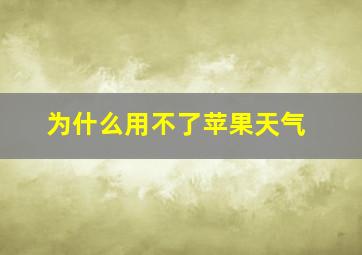 为什么用不了苹果天气